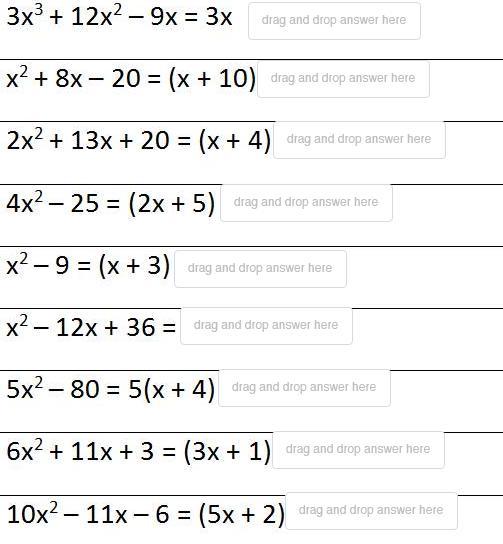 $3x^3 + 12x^2 - 9x = 3x$ drag and drop answer here

$x^2 + 8x - 20 = (x + 10)$ drag and drop answer here

$2x^2 + 13x + 20 = (x + 4)$ drag and drop answer here

$4x^2 - 25 = (2x + 5)$ drag and drop answer here

$x^2 - 9 = (x + 3)$ drag and drop answer here

$x^2 - 12x + 36 =$ drag and drop answer here

$5x^2 - 80 = 5(x + 4)$ drag and drop answer here

$6x^2 + 11x + 3 = (3x + 1)$ drag and drop answer here

$10x^2 - 11x - 6 = (5x + 2)$ drag and drop answer here